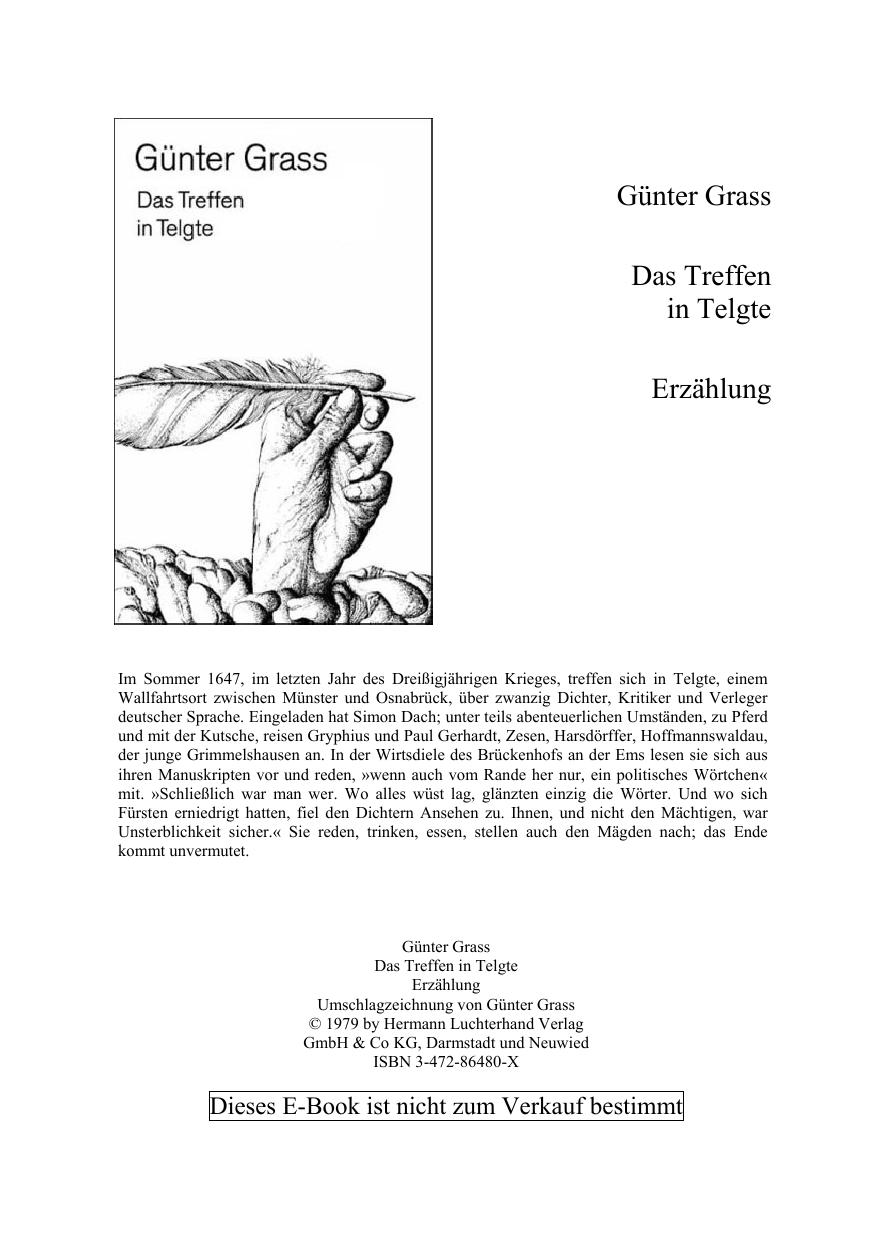 Günter Grass

Das Treffen in Telgte

Günter Grass

Das Treffen
in Telgte

Erzählung

Im Sommer 1647, im letzten Jahr des Dreißigjährigen Krieges, treffen sich in Telgte, einem Wallfahrtsort zwischen Münster und Osnabrück, über zwanzig Dichter, Kritiker und Verleger deutscher Sprache. Eingeladen hat Simon Dach; unter teils abenteuerlichen Umständen, zu Pferd und mit der Kutsche, reisen Gryphius und Paul Gerhardt, Zesen, Harsdörffer, Hoffmannswaldau, der junge Grimmelshausen an. In der Wirtsdiele des Brückenhofs an der Ems lesen sie sich aus ihren Manuskripten vor und reden, »wenn auch vom Rande her nur, ein politisches Wörtchen« mit. »Schließlich war man wer. Wo alles wüst lag, glänzten einzig die Wörter. Und wo sich Fürsten erniedrigt hatten, fiel den Dichtern Ansehen zu. Ihnen, und nicht den Mächtigen, war Unsterblichkeit sicher.« Sie reden, trinken, essen, stellen auch den Mägden nach; das Ende kommt unvermutet.

Günter Grass
Das Treffen in Telgte
Erzählung
Umschlagzeichnung von Günter Grass
© 1979 by Hermann Luchterhand Verlag
GmbH & Co KG, Darmstadt und Neuwied
ISBN 3-472-86480-X

Dieses E-Book ist nicht zum Verkauf bestimmt